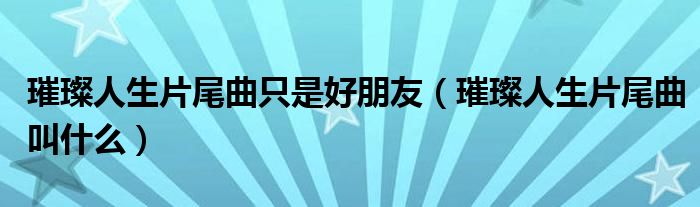 璀璨人生片尾曲只是好朋友（璀璨人生片尾曲叫什么）